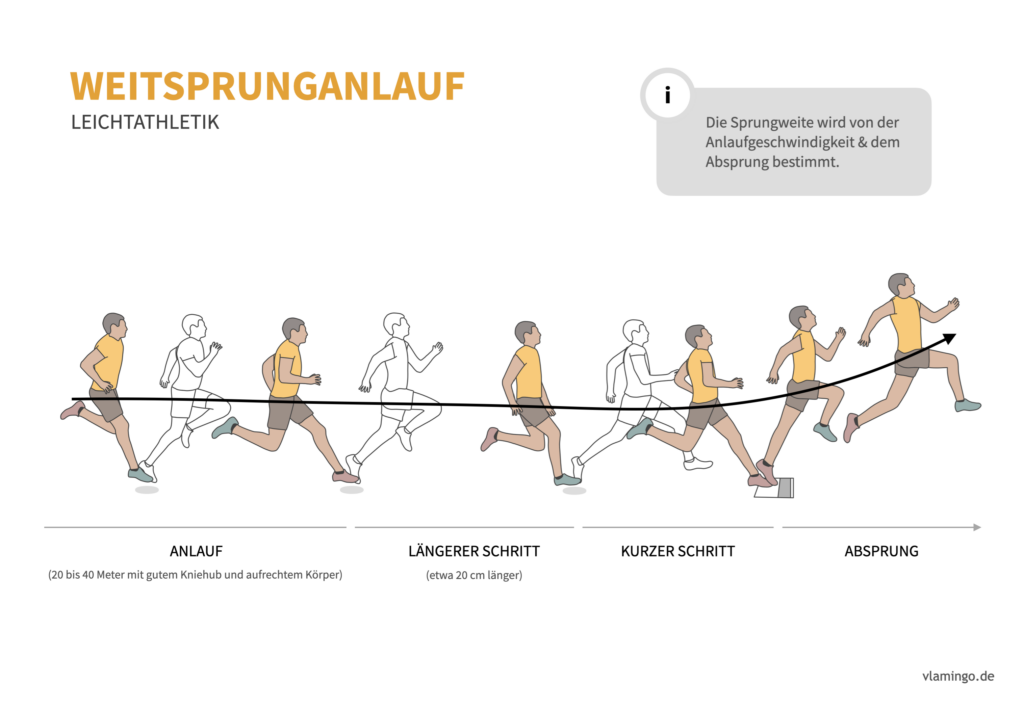 WEITSPRUNGANLAUF
LEICHTATHLETIK

i

Die Sprungweite wird von der Anlaufgeschwindigkeit & dem Absprung bestimmt.

ANLAUF
(20 bis 40 Meter mit gutem Kniehub und aufrechtem Körper)

LÄNGERER SCHRITT
(etwa 20 cm länger)

KURZER SCHRITT

ABSPRUNG

vlamingo.de